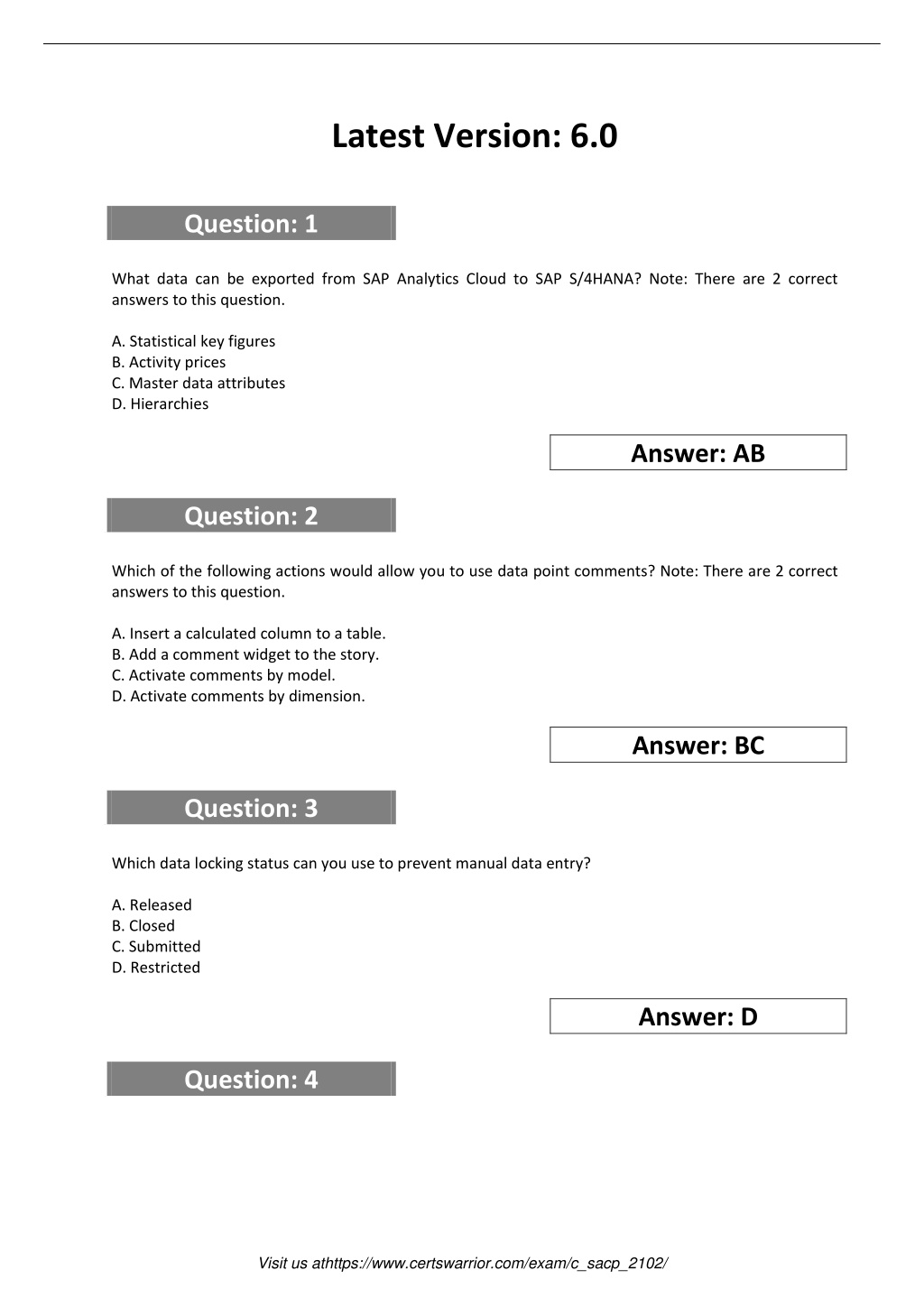 Latest Version: 6.0

Question: 1

What data can be exported from SAP Analytics Cloud to SAP S/4HANA? Note: There are 2 correct answers to this question.

A. Statistical key figures
B. Activity prices
C. Master data attributes
D. Hierarchies

Answer: AB

Question: 2

Which of the following actions would allow you to use data point comments? Note: There are 2 correct answers to this question.

A. Insert a calculated column to a table.
B. Add a comment widget to the story.
C. Activate comments by model.
D. Activate comments by dimension.

Answer: BC

Question: 3

Which data locking status can you use to prevent manual data entry?

A. Released
B. Closed
C. Submitted
D. Restricted

Answer: D

Question: 4

Visit us athttps://www.certswarrior.com/exam/c_sacp_2102/